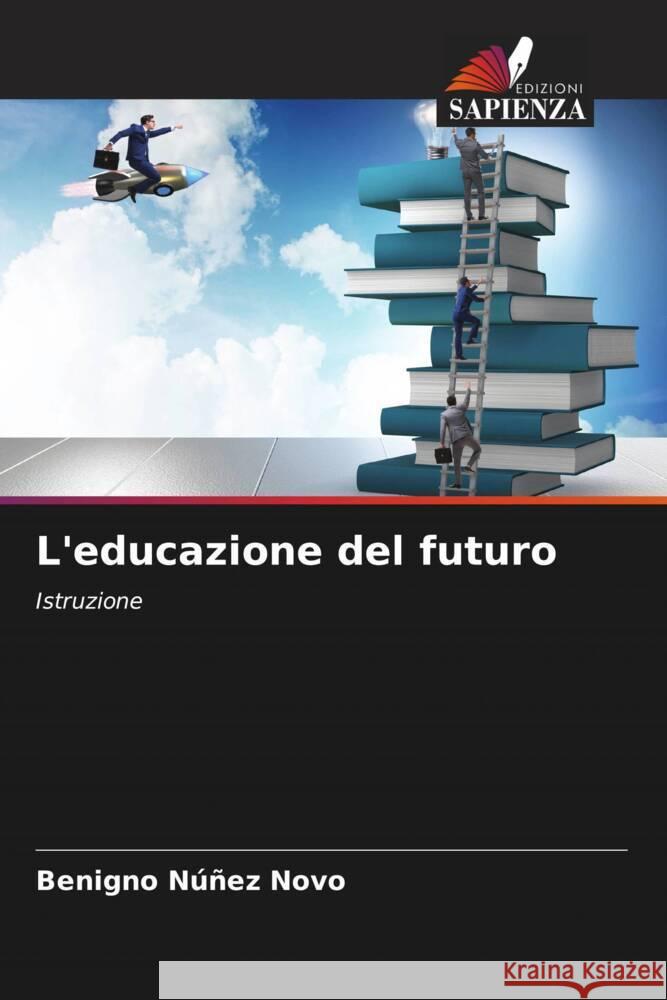 EDIZIONI
SAPIENZA

L'educazione del futuro

Istruzione

Benigno Núñez Novo